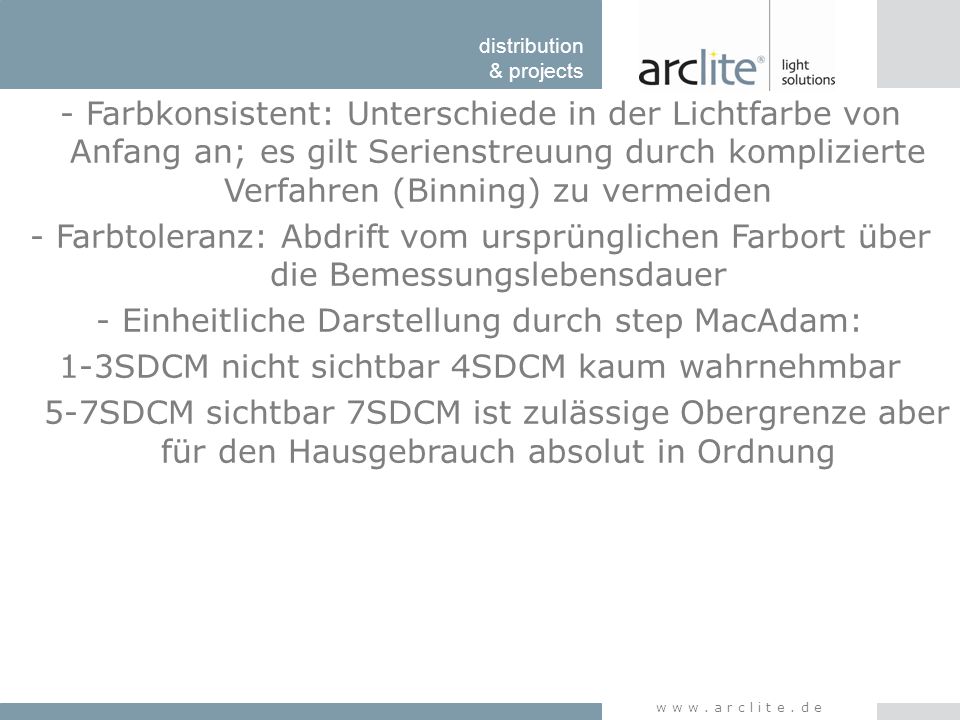 distribution
& projects

arclite® light solutions

- Farbkonsistent: Unterschiede in der Lichtfarbe von Anfang an; es gilt Serienstreuung durch komplizierte Verfahren (Binning) zu vermeiden

- Farbtoleranz: Abdrift vom ursprünglichen Farbort über die Bemessungslebensdauer

- Einheitliche Darstellung durch step MacAdam:

1-3SDCM nicht sichtbar 4SDCM kaum wahrnehmbar

5-7SDCM sichtbar 7SDCM ist zulässige Obergrenze aber für den Hausgebrauch absolut in Ordnung

www.arclite.de